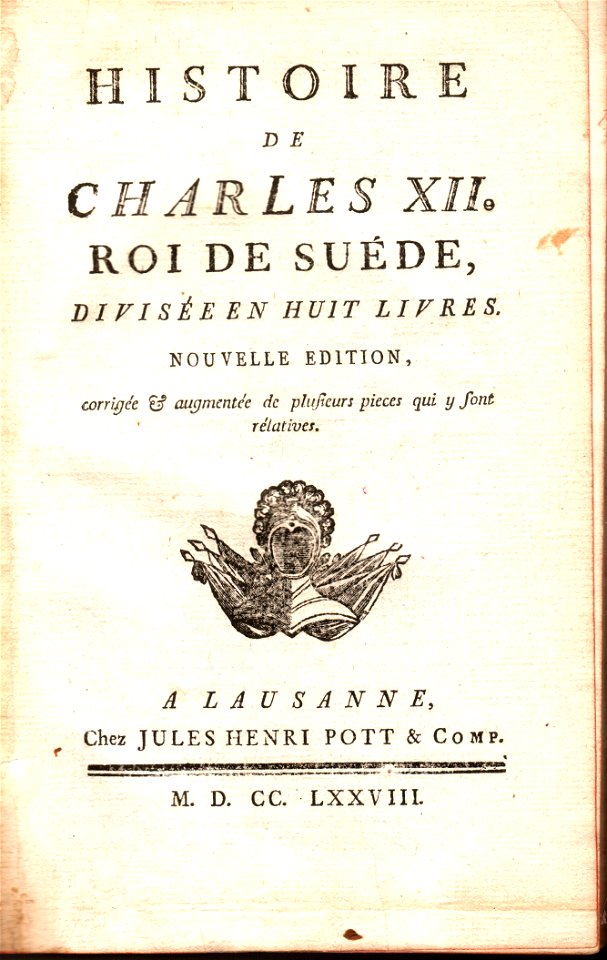 HISTOIRE

DE

CHARLES XII.

ROI DE SUÉDE,

DIVISÉE EN HUIT LIVRES.

NOUVELLE EDITION,

corrigée & augmentée de plusieurs pieces qui y sont rélatives.

A LAUSANNE,

Chez JULES HENRI POTT & COMP.

M. D. CC. LXXVIII.